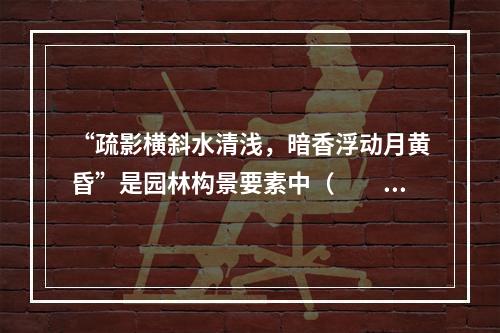 “疏影横斜水清浅，暗香浮动月黄昏”是园林构景要素中（　　…